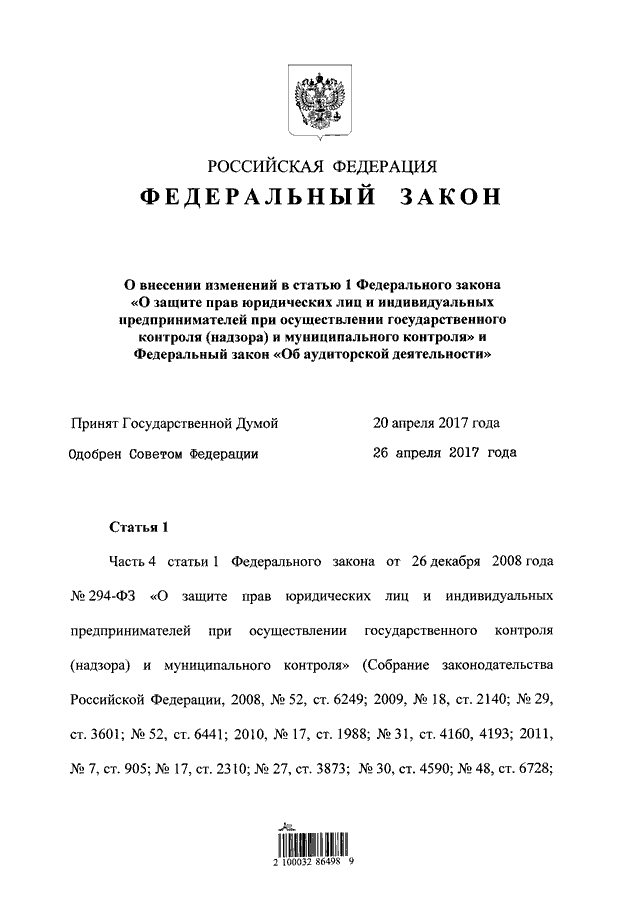 РОССИЙСКАЯ ФЕДЕРАЦИЯ

ФЕДЕРАЛЬНЫЙ ЗАКОН

О внесении изменений в статью 1 Федерального закона «О защите прав юридических лиц и индивидуальных предпринимателей при осуществлении государственного контроля (надзора) и муниципального контроля» и Федеральный закон «Об аудиторской деятельности»

Принят Государственной Думой 20 апреля 2017 года

Одобрен Советом Федерации 26 апреля 2017 года

Статья 1

Часть 4 статьи 1 Федерального закона от 26 декабря 2008 года № 294-ФЗ «О защите прав юридических лиц и индивидуальных предпринимателей при осуществлении государственного контроля (надзора) и муниципального контроля» (Собрание законодательства Российской Федерации, 2008, № 52, ст. 6249; 2009, № 18, ст. 2140; № 29, ст. 3601; № 52, ст. 6441; 2010, № 17, ст. 1988; № 31, ст. 4160, 4193; 2011, № 7, ст. 905; № 17, ст. 2310; № 27, ст. 3873; № 30, ст. 4590; № 48, ст. 6728;

2 100032 86498 9